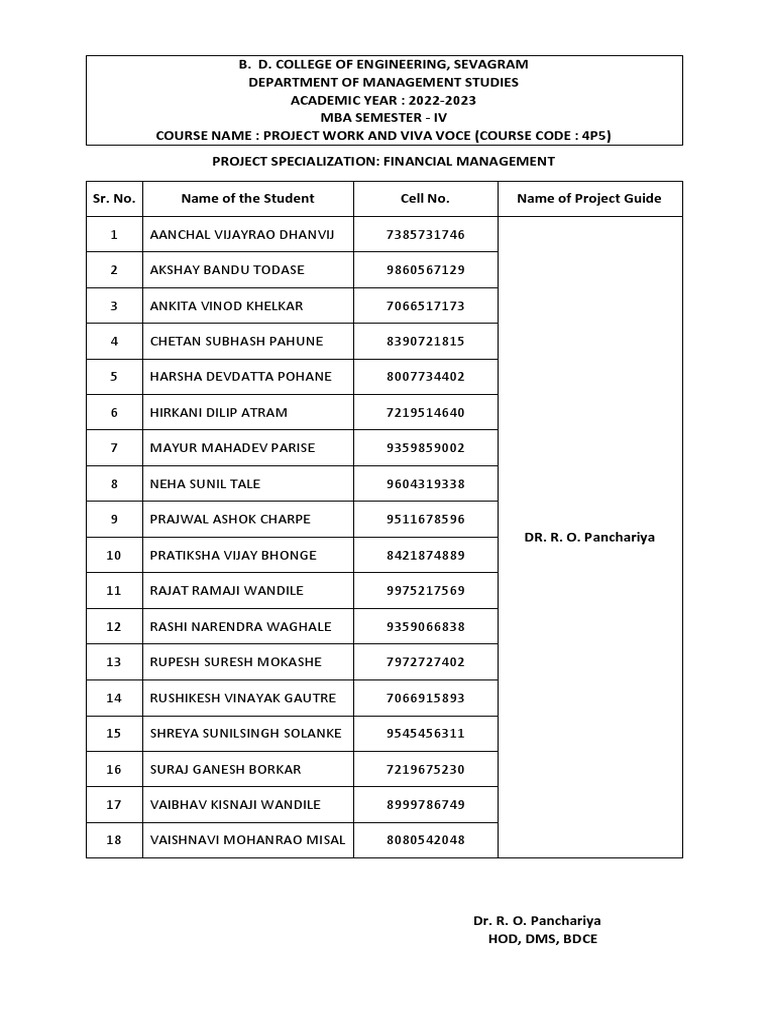 B. D. COLLEGE OF ENGINEERING, SEVAGRAM
DEPARTMENT OF MANAGEMENT STUDIES
ACADEMIC YEAR : 2022-2023
MBA SEMESTER - IV
COURSE NAME : PROJECT WORK AND VIVA VOCE (COURSE CODE : 4P5)

PROJECT SPECIALIZATION: FINANCIAL MANAGEMENT

| Sr. No. | Name of the Student | Cell No. | Name of Project Guide |
|---|---|---|---|
| 1 | AANCHAL VIJAYRAO DHANVIJ | 7385731746 | DR. R. O. Panchariya |
| 2 | AKSHAY BANDU TODASE | 9860567129 | |
| 3 | ANKITA VINOD KHELKAR | 7066517173 | |
| 4 | CHETAN SUBHASH PAHUNE | 8390721815 | |
| 5 | HARSHA DEVDATTA POHANE | 8007734402 | |
| 6 | HIRKANI DILIP ATRAM | 7219514640 | |
| 7 | MAYUR MAHADEV PARISE | 9359859002 | |
| 8 | NEHA SUNIL TALE | 9604319338 | |
| 9 | PRAJWAL ASHOK CHARPE | 9511678596 | |
| 10 | PRATIKSHA VIJAY BHONGE | 8421874889 | |
| 11 | RAJAT RAMAJI WANDILE | 9975217569 | |
| 12 | RASHI NARENDRA WAGHALE | 9359066838 | |
| 13 | RUPESH SURESH MOKASHE | 7972727402 | |
| 14 | RUSHIKESH VINAYAK GAUTRE | 7066915893 | |
| 15 | SHREYA SUNILSINGH SOLANKE | 9545456311 | |
| 16 | SURAJ GANESH BORKAR | 7219675230 | |
| 17 | VAIBHAV KISNAJI WANDILE | 8999786749 | |
| 18 | VAISHNAVI MOHANRAO MISAL | 8080542048 | |

Dr. R. O. Panchariya
HOD, DMS, BDCE